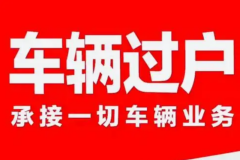 车辆过户

承接一切车辆业务